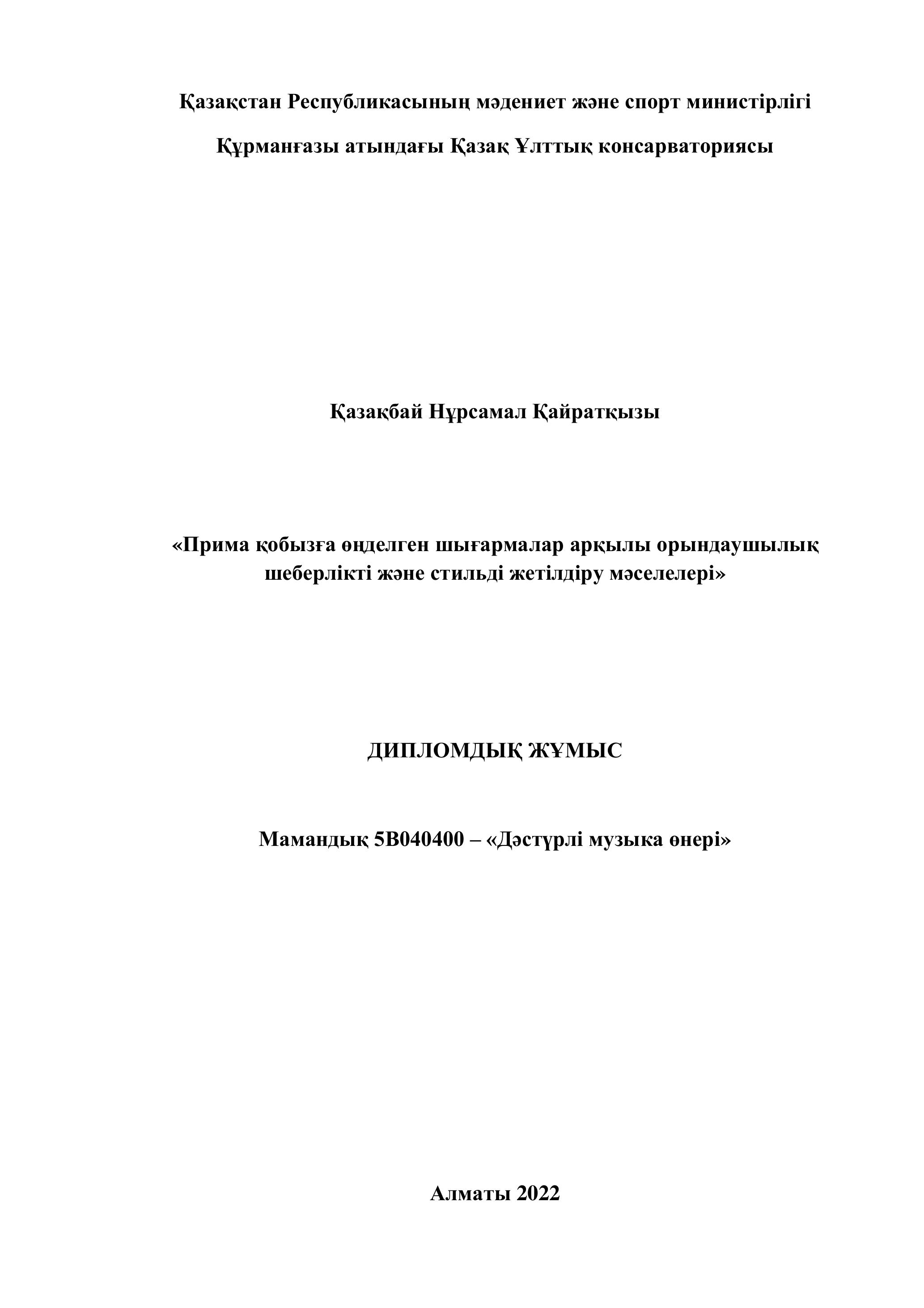 Қазақстан Республикасының мәдениет және спорт министірлігі

Құрманғазы атындағы Қазақ Ұлттық консарваториясы

Қазақбай Нұрсамал Қайратқызы

«Прима қобызға өңделген шығармалар арқылы орындаушылық шеберлікті және стильді жетілдіру мәселелері»

ДИПЛОМДЫҚ ЖҰМЫС

Мамандық 5В040400 – «Дәстүрлі музыка өнері»

Алматы 2022